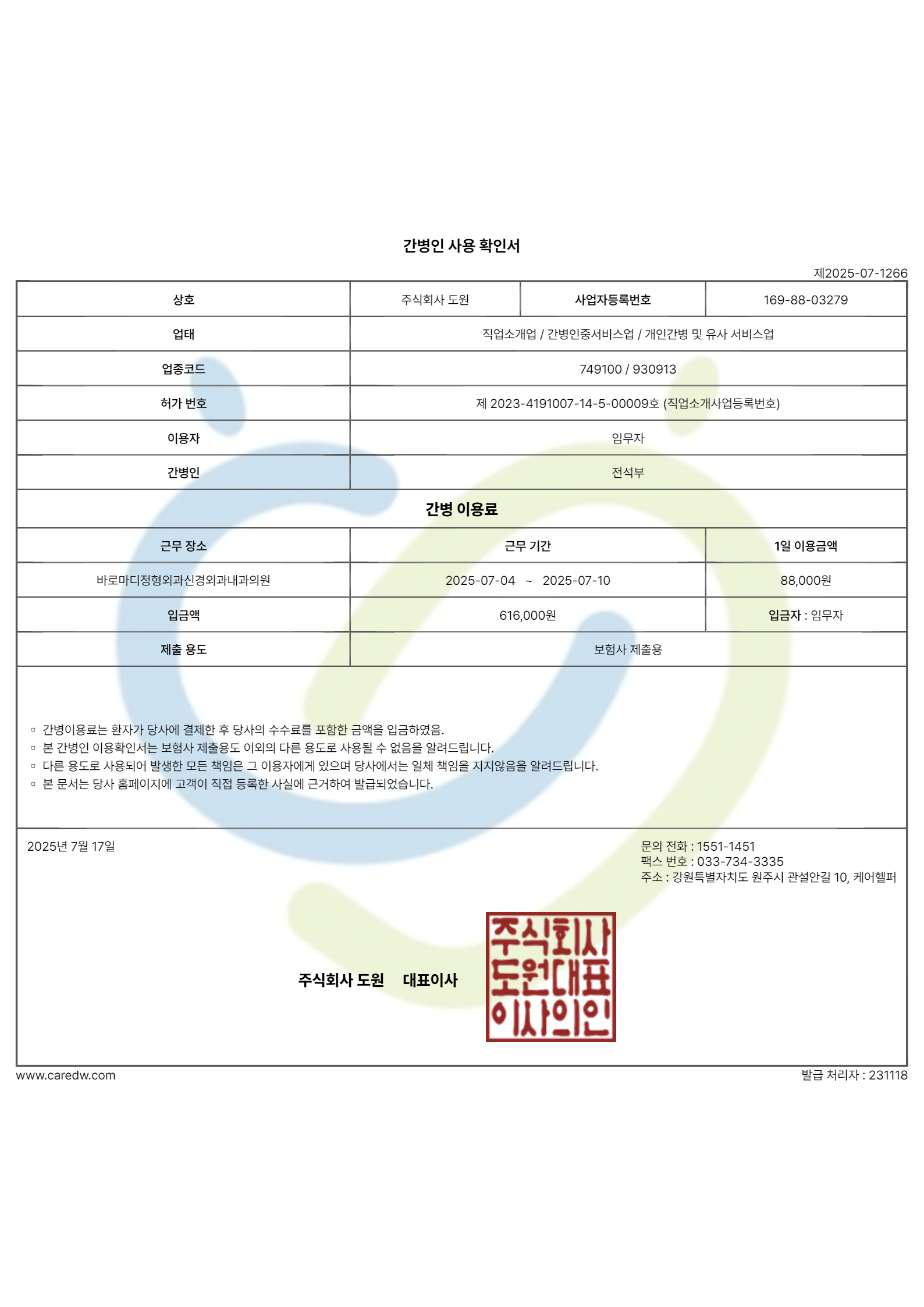 간병인 사용 확인서

제2025-07-1266

| 상호 | 주식회사 도원 | 사업자등록번호 | 169-88-03279 |
|---|---|---|---|
| 업태 | 직업소개업 / 간병인중서비스업 / 개인간병 및 유사 서비스업 | | |
| 업종코드 | 749100 / 930913 | | |
| 허가 번호 | 제 2023-4191007-14-5-00009호 (직업소개사업등록번호) | | |
| 이용자 | 임무자 | | |
| 간병인 | 전석부 | | |

간병 이용료

| 근무 장소 | 근무 기간 | 1일 이용금액 |
|---|---|---|
| 바로마디정형외과신경외과내과의원 | 2025-07-04 ~ 2025-07-10 | 88,000원 |
| 입금액 | 616,000원 | 입금자 : 임무자 |
| 제출 용도 | 보험사 제출용 | |

▫ 간병이용료는 환자가 당사에 결제한 후 당사의 수수료를 포함한 금액을 입금하였음.
▫ 본 간병인 이용확인서는 보험사 제출용도 이외의 다른 용도로 사용될 수 없음을 알려드립니다.
▫ 다른 용도로 사용되어 발생한 모든 책임은 그 이용자에게 있으며 당사에서는 일체 책임을 지지않음을 알려드립니다.
▫ 본 문서는 당사 홈페이지에 고객이 직접 등록한 사실에 근거하여 발급되었습니다.

2025년 7월 17일

문의 전화 : 1551-1451
팩스 번호 : 033-734-3335
주소 : 강원특별자치도 원주시 관설안길 10, 케어헬퍼

주식회사 도원 대표이사

주식회사
도원대표
이사의인

www.caredw.com

발급 처리자 : 231118